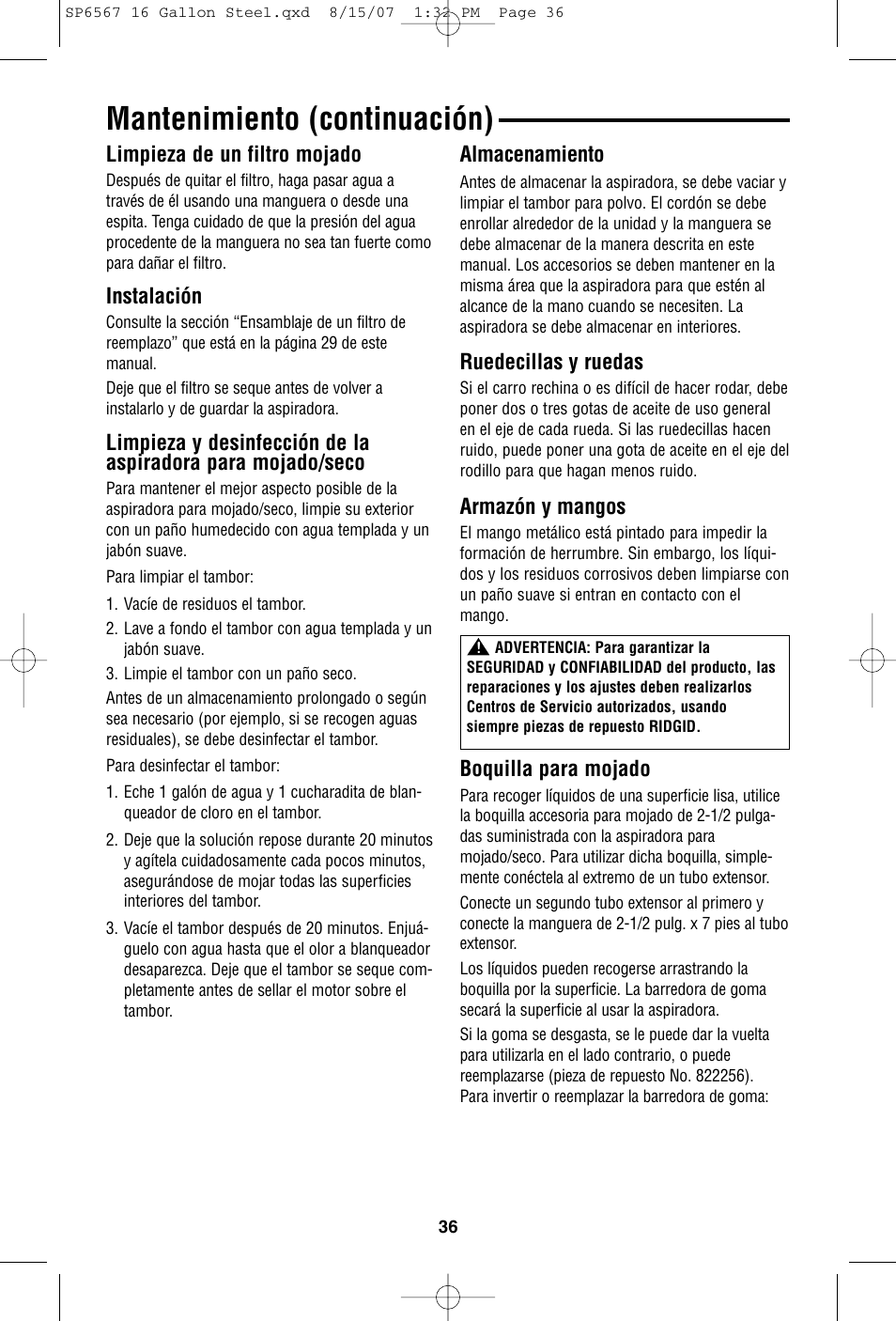 SP6567 16 Gallon Steel.qxd 8/15/07 1:32 PM Page 36

Mantenimiento (continuación)

Limpieza de un filtro mojado

Después de quitar el filtro, haga pasar agua a través de él usando una manguera o desde una espita. Tenga cuidado de que la presión del agua procedente de la manguera no sea tan fuerte como para dañar el filtro.

Instalación

Consulte la sección “Ensamblaje de un filtro de reemplazo” que está en la página 29 de este manual.

Deje que el filtro se seque antes de volver a instalarlo y de guardar la aspiradora.

Limpieza y desinfección de la aspiradora para mojado/seco

Para mantener el mejor aspecto posible de la aspiradora para mojado/seco, limpie su exterior con un paño humedecido con agua templada y un jabón suave.

Para limpiar el tambor:

1. Vacíe de residuos el tambor.
2. Lave a fondo el tambor con agua templada y un jabón suave.
3. Limpie el tambor con un paño seco.

Antes de un almacenamiento prolongado o según sea necesario (por ejemplo, si se recogen aguas residuales), se debe desinfectar el tambor.

Para desinfectar el tambor:

1. Eche 1 galón de agua y 1 cucharadita de blanqueador de cloro en el tambor.
2. Deje que la solución repose durante 20 minutos y agítela cuidadosamente cada pocos minutos, asegurándose de mojar todas las superficies interiores del tambor.
3. Vacíe el tambor después de 20 minutos. Enjuáguelo con agua hasta que el olor a blanqueador desaparezca. Deje que el tambor se seque completamente antes de sellar el motor sobre el tambor.

Almacenamiento

Antes de almacenar la aspiradora, se debe vaciar y limpiar el tambor para polvo. El cordón se debe enrollar alrededor de la unidad y la manguera se debe almacenar de la manera descrita en este manual. Los accesorios se deben mantener en la misma área que la aspiradora para que estén al alcance de la mano cuando se necesiten. La aspiradora se debe almacenar en interiores.

Ruedecillas y ruedas

Si el carro rechina o es difícil de hacer rodar, debe poner dos o tres gotas de aceite de uso general en el eje de cada rueda. Si las ruedecillas hacen ruido, puede poner una gota de aceite en el eje del rodillo para que hagan menos ruido.

Armazón y mangos

El mango metálico está pintado para impedir la formación de herrumbre. Sin embargo, los líquidos y los residuos corrosivos deben limpiarse con un paño suave si entran en contacto con el mango.

ADVERTENCIA: Para garantizar la SEGURIDAD y CONFIABILIDAD del producto, las reparaciones y los ajustes deben realizarlos Centros de Servicio autorizados, usando siempre piezas de repuesto RIDGID.

Boquilla para mojado

Para recoger líquidos de una superficie lisa, utilice la boquilla accesoria para mojado de 2-1/2 pulgadas suministrada con la aspiradora para mojado/seco. Para utilizar dicha boquilla, simplemente conéctela al extremo de un tubo extensor.

Conecte un segundo tubo extensor al primero y conecte la manguera de 2-1/2 pulg. x 7 pies al tubo extensor.

Los líquidos pueden recogerse arrastrando la boquilla por la superficie. La barredora de goma secará la superficie al usar la aspiradora.

Si la goma se desgasta, se le puede dar la vuelta para utilizarla en el lado contrario, o puede reemplazarse (pieza de repuesto No. 822256). Para invertir o reemplazar la barredora de goma:

36